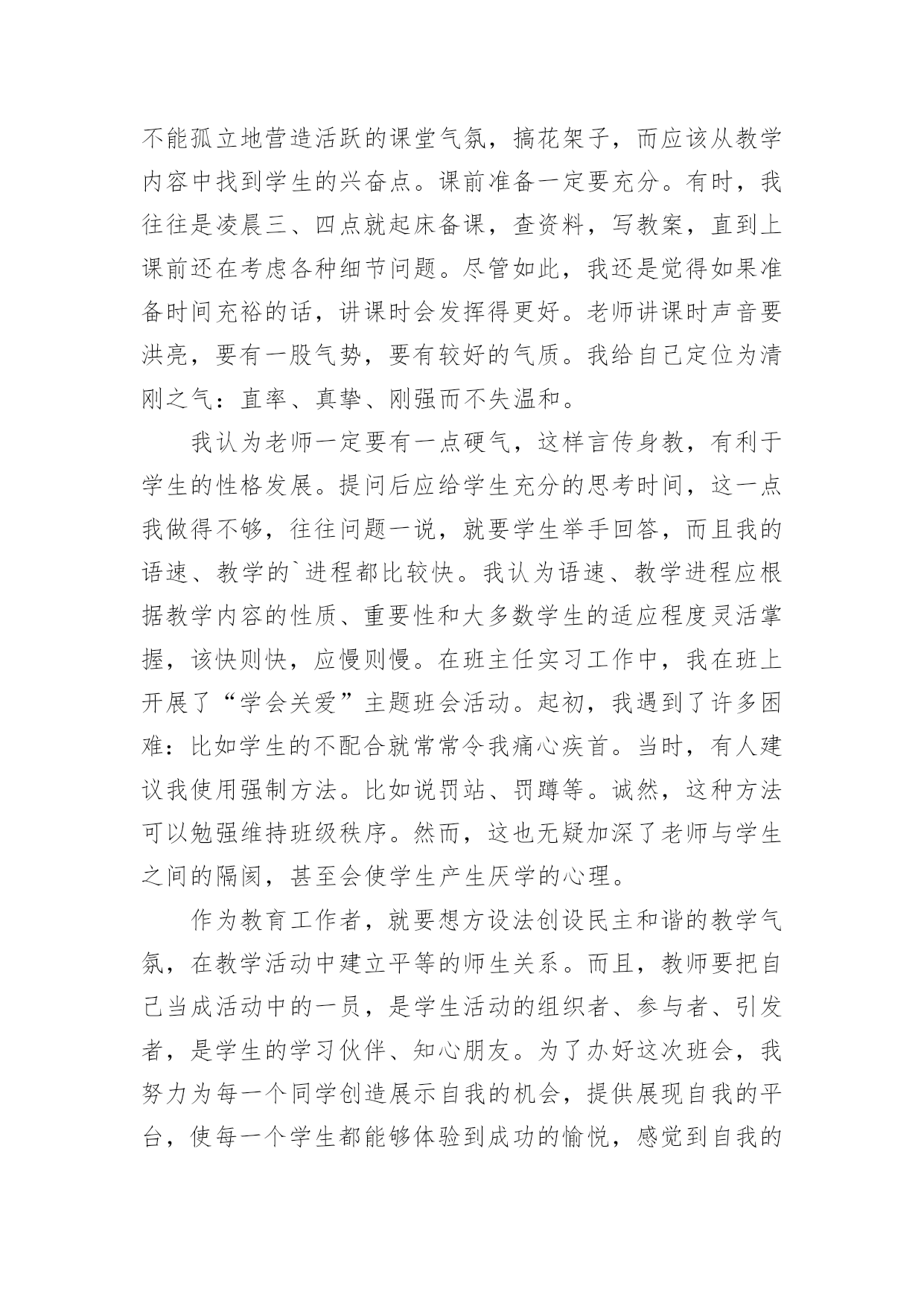 不能孤立地营造活跃的课堂气氛，搞花架子，而应该从教学内容中找到学生的兴奋点。课前准备一定要充分。有时，我往往是凌晨三、四点就起床备课，查资料，写教案，直到上课前还在考虑各种细节问题。尽管如此，我还是觉得如果准备时间充裕的话，讲课时会发挥得更好。老师讲课时声音要洪亮，要有一股气势，要有较好的气质。我给自己定位为清刚之气：直率、真挚、刚强而不失温和。

我认为老师一定要有一点硬气，这样言传身教，有利于学生的性格发展。提问后应给学生充分的思考时间，这一点我做得不够，往往问题一说，就要学生举手回答，而且我的语速、教学的`进程都比较快。我认为语速、教学进程应根据教学内容的性质、重要性和大多数学生的适应程度灵活掌握，该快则快，应慢则慢。在班主任实习工作中，我在班上开展了“学会关爱”主题班会活动。起初，我遇到了许多困难：比如学生的不配合就常常令我痛心疾首。当时，有人建议我使用强制方法。比如说罚站、罚蹲等。诚然，这种方法可以勉强维持班级秩序。然而，这也无疑加深了老师与学生之间的隔阂，甚至会使学生产生厌学的心理。

作为教育工作者，就要想方设法创设民主和谐的教学气氛，在教学活动中建立平等的师生关系。而且，教师要把自己当成活动中的一员，是学生活动的组织者、参与者、引发者，是学生的学习伙伴、知心朋友。为了办好这次班会，我努力为每一个同学创造展示自我的机会，提供展现自我的平台，使每一个学生都能够体验到成功的愉悦，感觉到自我的